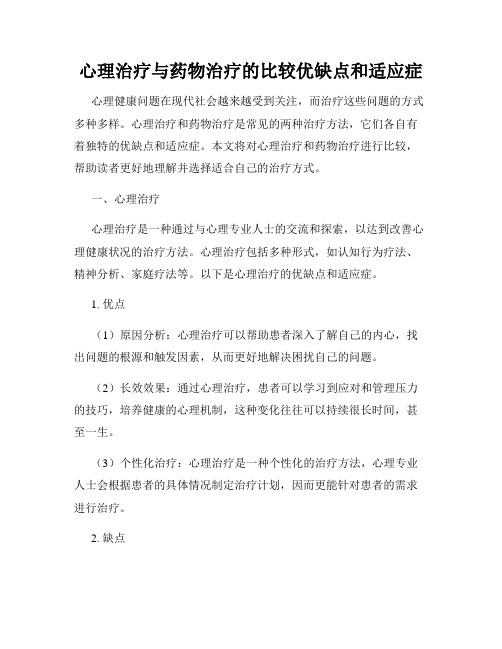 心理治疗与药物治疗的比较优缺点和适应症

心理健康问题在现代社会越来越受到关注，而治疗这些问题的方式多种多样。心理治疗和药物治疗是常见的两种治疗方法，它们各自有着独特的优缺点和适应症。本文将对心理治疗和药物治疗进行比较，帮助读者更好地理解并选择适合自己的治疗方式。

一、心理治疗

心理治疗是一种通过与心理专业人士的交流和探索，以达到改善心理健康状况的治疗方法。心理治疗包括多种形式，如认知行为疗法、精神分析、家庭疗法等。以下是心理治疗的优缺点和适应症。

1. 优点

（1）原因分析：心理治疗可以帮助患者深入了解自己的内心，找出问题的根源和触发因素，从而更好地解决困扰自己的问题。

（2）长效效果：通过心理治疗，患者可以学习到应对和管理压力的技巧，培养健康的心理机制，这种变化往往可以持续很长时间，甚至一生。

（3）个性化治疗：心理治疗是一种个性化的治疗方法，心理专业人士会根据患者的具体情况制定治疗计划，因而更能针对患者的需求进行治疗。

2. 缺点